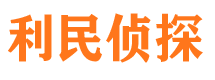 利民侦探